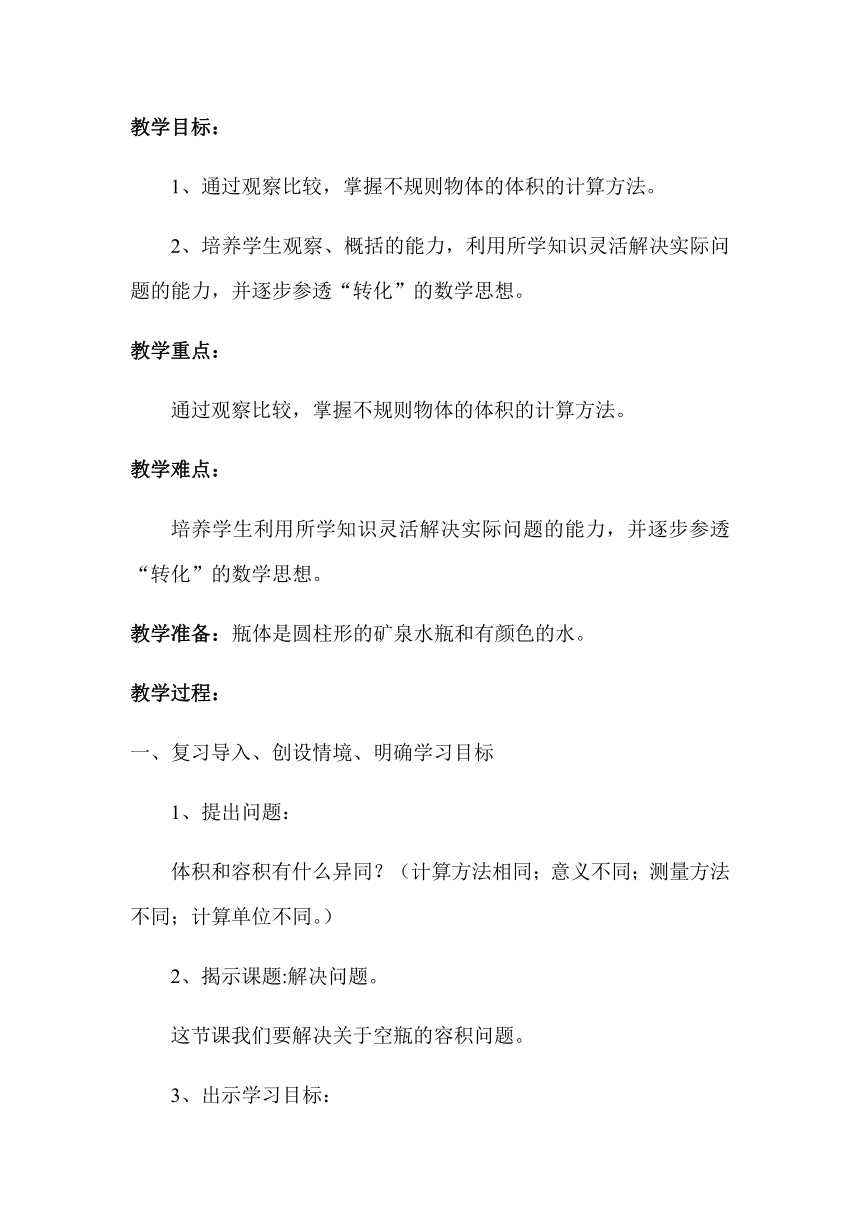 教学目标：

1、通过观察比较，掌握不规则物体的体积的计算方法。

2、培养学生观察、概括的能力，利用所学知识灵活解决实际问题的能力，并逐步参透“转化”的数学思想。

教学重点：

通过观察比较，掌握不规则物体的体积的计算方法。

教学难点：

培养学生利用所学知识灵活解决实际问题的能力，并逐步参透“转化”的数学思想。

教学准备：瓶体是圆柱形的矿泉水瓶和有颜色的水。

教学过程：

一、复习导入、创设情境、明确学习目标

1、提出问题：

体积和容积有什么异同？（计算方法相同；意义不同；测量方法不同；计算单位不同。）

2、揭示课题:解决问题。

这节课我们要解决关于空瓶的容积问题。

3、出示学习目标：